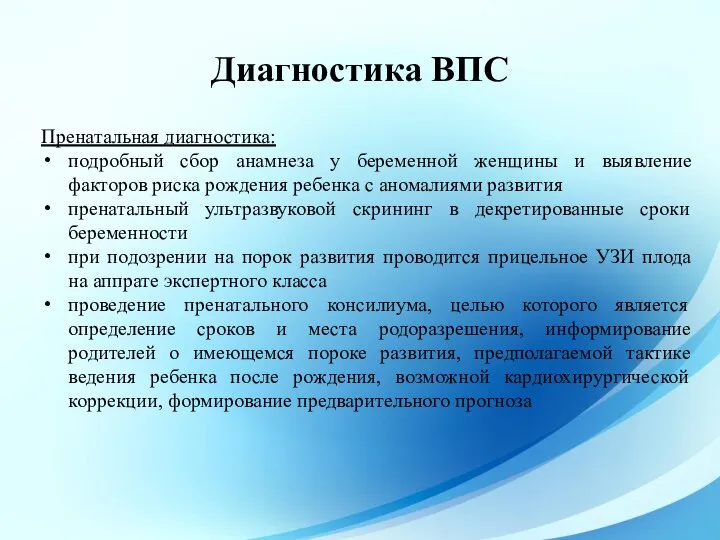 Диагностика ВПС

Пренатальная диагностика:
• подробный сбор анамнеза у беременной женщины и выявление факторов риска рождения ребенка с аномалиями развития
• пренатальный ультразвуковой скрининг в декретированные сроки беременности
• при подозрении на порок развития проводится прицельное УЗИ плода на аппрате экспертного класса
• проведение пренатального консилиума, целью которого является определение сроков и места родоразрешения, информирование родителей о имеющемся пороке развития, предполагаемой тактике ведения ребенка после рождения, возможной кардиохирургической коррекции, формирование предварительного прогноза